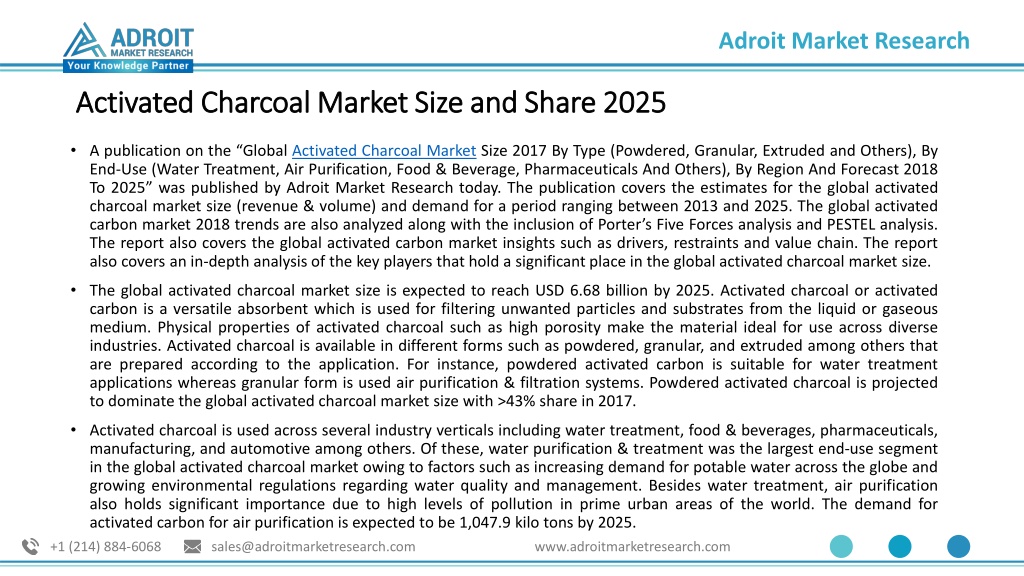 ADROIT
MARKET RESEARCH
Your Knowledge Partner

Adroit Market Research

Activated Charcoal Market Size and Share 2025

• A publication on the “Global Activated Charcoal Market Size 2017 By Type (Powdered, Granular, Extruded and Others), By End-Use (Water Treatment, Air Purification, Food & Beverage, Pharmaceuticals And Others), By Region And Forecast 2018 To 2025” was published by Adroit Market Research today. The publication covers the estimates for the global activated charcoal market size (revenue & volume) and demand for a period ranging between 2013 and 2025. The global activated carbon market 2018 trends are also analyzed along with the inclusion of Porter’s Five Forces analysis and PESTEL analysis. The report also covers the global activated carbon market insights such as drivers, restraints and value chain. The report also covers an in-depth analysis of the key players that hold a significant place in the global activated charcoal market size.

• The global activated charcoal market size is expected to reach USD 6.68 billion by 2025. Activated charcoal or activated carbon is a versatile absorbent which is used for filtering unwanted particles and substrates from the liquid or gaseous medium. Physical properties of activated charcoal such as high porosity make the material ideal for use across diverse industries. Activated charcoal is available in different forms such as powdered, granular, and extruded among others that are prepared according to the application. For instance, powdered activated carbon is suitable for water treatment applications whereas granular form is used air purification & filtration systems. Powdered activated charcoal is projected to dominate the global activated charcoal market size with >43% share in 2017.

• Activated charcoal is used across several industry verticals including water treatment, food & beverages, pharmaceuticals, manufacturing, and automotive among others. Of these, water purification & treatment was the largest end-use segment in the global activated charcoal market owing to factors such as increasing demand for potable water across the globe and growing environmental regulations regarding water quality and management. Besides water treatment, air purification also holds significant importance due to high levels of pollution in prime urban areas of the world. The demand for activated carbon for air purification is expected to be 1,047.9 kilo tons by 2025.

+1 (214) 884-6068 sales@adroitmarketresearch.com www.adroitmarketresearch.com